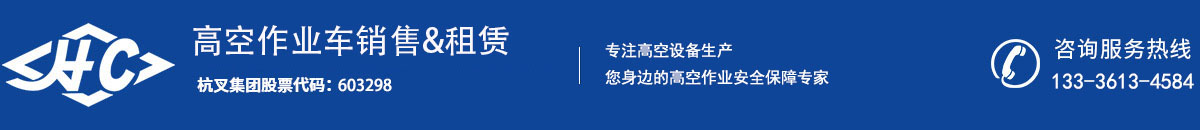 HC

高空作业车销售&租赁

杭叉集团股票代码：603298

专注高空设备生产
您身边的高空作业安全保障专家

咨询服务热线
133-3613-4584